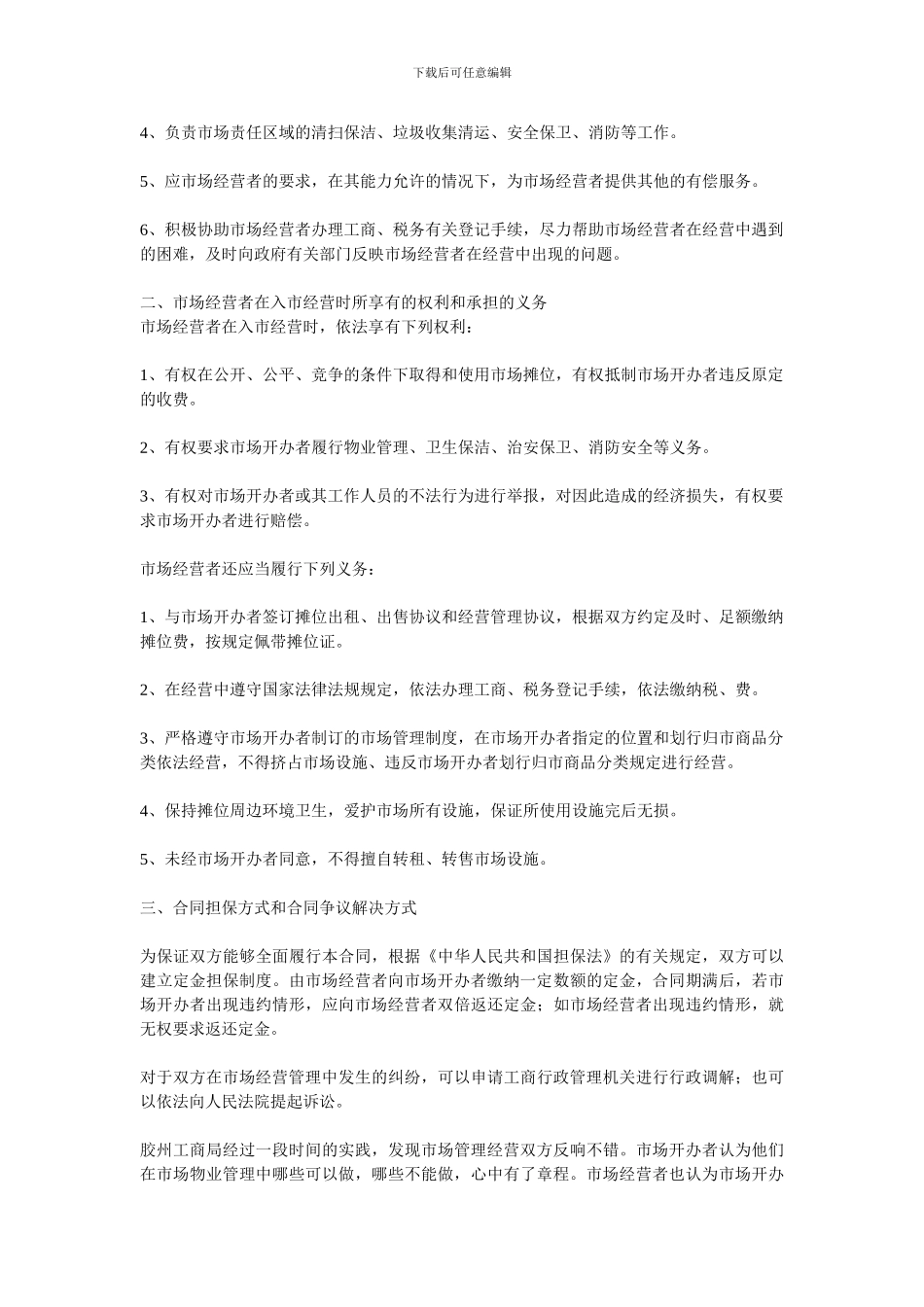 下载后可任意编辑

4、负责市场责任区域的清扫保洁、垃圾收集清运、安全保卫、消防等工作。

5、应市场经营者的要求，在其能力允许的情况下，为市场经营者提供其他的有偿服务。

6、积极协助市场经营者办理工商、税务有关登记手续，尽力帮助市场经营者在经营中遇到的困难，及时向政府有关部门反映市场经营者在经营中出现的问题。

二、市场经营者在入市经营时所享有的权利和承担的义务
市场经营者在入市经营时，依法享有下列权利：

1、有权在公开、公平、竞争的条件下取得和使用市场摊位，有权抵制市场开办者违反原定的收费。

2、有权要求市场开办者履行物业管理、卫生保洁、治安保卫、消防安全等义务。

3、有权对市场开办者或其工作人员的不法行为进行举报，对因此造成的经济损失，有权要求市场开办者进行赔偿。

市场经营者还应当履行下列义务：

1、与市场开办者签订摊位出租、出售协议和经营管理协议，根据双方约定及时、足额缴纳摊位费，按规定佩带摊位证。

2、在经营中遵守国家法律法规规定，依法办理工商、税务登记手续，依法缴纳税、费。

3、严格遵守市场开办者制订的市场管理制度，在市场开办者指定的位置和划行归市商品分类依法经营，不得挤占市场设施、违反市场开办者划行归市商品分类规定进行经营。

4、保持摊位周边环境卫生，爱护市场所有设施，保证所使用设施完后无损。

5、未经市场开办者同意，不得擅自转租、转售市场设施。

三、合同担保方式和合同争议解决方式

为保证双方能够全面履行本合同，根据《中华人民共和国担保法》的有关规定，双方可以建立定金担保制度。由市场经营者向市场开办者缴纳一定数额的定金，合同期满后，若市场开办者出现违约情形，应向市场经营者双倍返还定金；如市场经营者出现违约情形，就无权要求返还定金。

对于双方在市场经营管理中发生的纠纷，可以申请工商行政管理机关进行行政调解；也可以依法向人民法院提起诉讼。

胶州工商局经过一段时间的实践，发现市场管理经营双方反响不错。市场开办者认为他们在市场物业管理中哪些可以做，哪些不能做，心中有了章程。市场经营者也认为市场开办